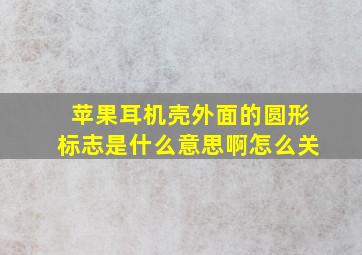 苹果耳机壳外面的圆形标志是什么意思啊怎么关